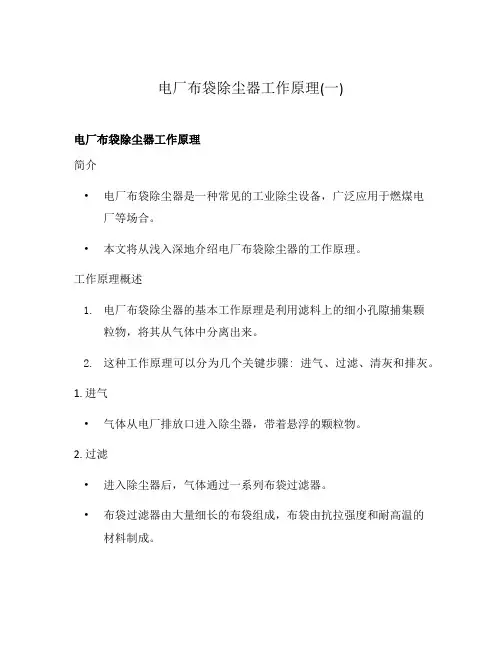 电厂布袋除尘器工作原理(一)

电厂布袋除尘器工作原理

简介

• 电厂布袋除尘器是一种常见的工业除尘设备，广泛应用于燃煤电厂等场合。

• 本文将从浅入深地介绍电厂布袋除尘器的工作原理。

工作原理概述

1. 电厂布袋除尘器的基本工作原理是利用滤料上的细小孔隙捕集颗粒物，将其从气体中分离出来。

2. 这种工作原理可以分为几个关键步骤：进气、过滤、清灰和排灰。

1. 进气

• 气体从电厂排放口进入除尘器，带着悬浮的颗粒物。

2. 过滤

• 进入除尘器后，气体通过一系列布袋过滤器。

• 布袋过滤器由大量细长的布袋组成，布袋由抗拉强度和耐高温的材料制成。